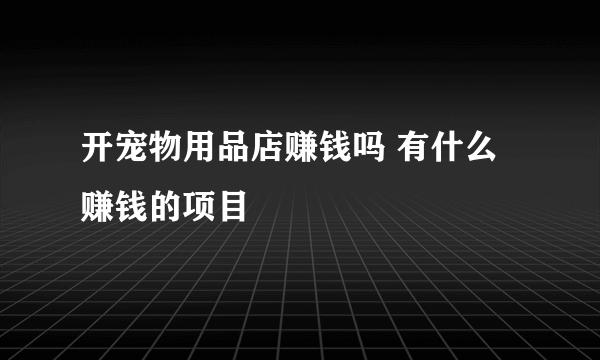 开宠物用品店赚钱吗 有什么赚钱的项目